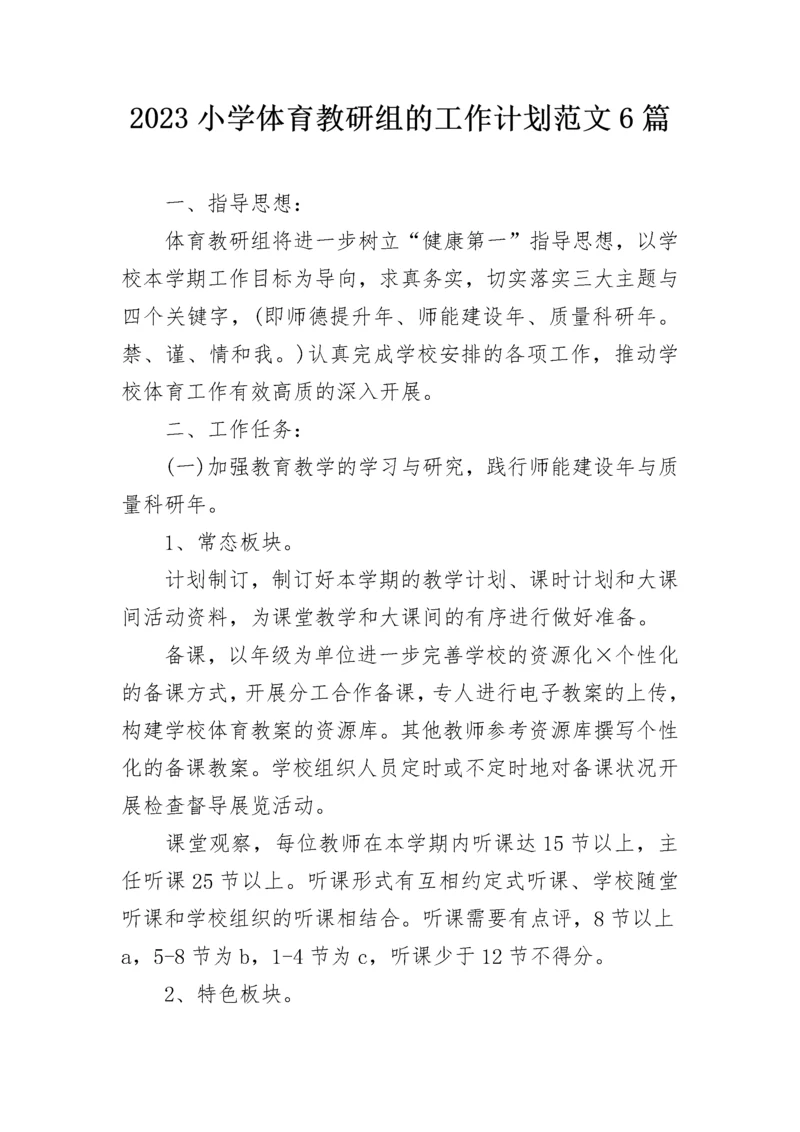 2023 小学体育教研组的工作计划范文 6 篇

一、指导思想：

体育教研组将进一步树立“健康第一”指导思想，以学校本学期工作目标为导向，求真务实，切实落实三大主题与四个关键字，(即师德提升年、师能建设年、质量科研年。禁、谨、情和我。)认真完成学校安排的各项工作，推动学校体育工作有效高质的深入开展。

二、工作任务：

(一)加强教育教学的学习与研究，践行师能建设年与质量科研年。

1、常态板块。

计划制订，制订好本学期的教学计划、课时计划和大课间活动资料，为课堂教学和大课间的有序进行做好准备。

备课，以年级为单位进一步完善学校的资源化×个性化的备课方式，开展分工合作备课，专人进行电子教案的上传，构建学校体育教案的资源库。其他教师参考资源库撰写个性化的备课教案。学校组织人员定时或不定时地对备课状况开展检查督导展览活动。

课堂观察，每位教师在本学期内听课达 15 节以上，主任听课 25 节以上。听课形式有互相约定式听课、学校随堂听课和学校组织的听课相结合。听课需要有点评，8 节以上 a，5-8 节为 b，1-4 节为 c，听课少于 12 节不得分。

2、特色板块。